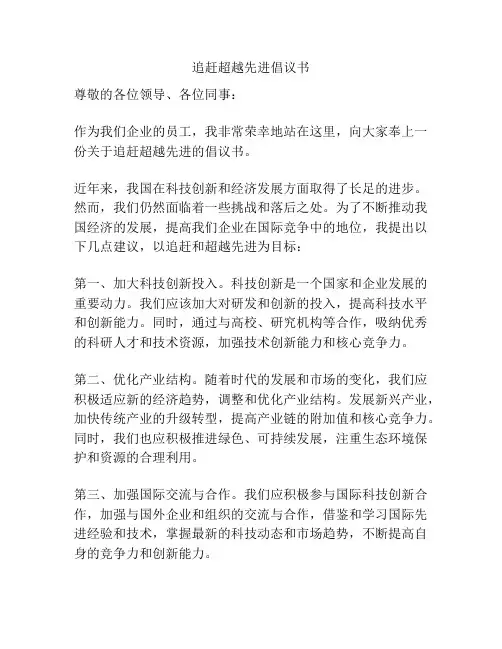 追赶超越先进倡议书

尊敬的各位领导、各位同事：

作为我们企业的员工，我非常荣幸地站在这里，向大家奉上一份关于追赶超越先进的倡议书。

近年来，我国在科技创新和经济发展方面取得了长足的进步。然而，我们仍然面临着一些挑战和落后之处。为了不断推动我国经济的发展，提高我们企业在国际竞争中的地位，我提出以下几点建议，以追赶和超越先进为目标：

第一、加大科技创新投入。科技创新是一个国家和企业发展的重要动力。我们应该加大对研发和创新的投入，提高科技水平和创新能力。同时，通过与高校、研究机构等合作，吸纳优秀的科研人才和技术资源，加强技术创新能力和核心竞争力。

第二、优化产业结构。随着时代的发展和市场的变化，我们应积极适应新的经济趋势，调整和优化产业结构。发展新兴产业，加快传统产业的升级转型，提高产业链的附加值和核心竞争力。同时，我们也应积极推进绿色、可持续发展，注重生态环境保护和资源的合理利用。

第三、加强国际交流与合作。我们应积极参与国际科技创新合作，加强与国外企业和组织的交流与合作，借鉴和学习国际先进经验和技术，掌握最新的科技动态和市场趋势，不断提高自身的竞争力和创新能力。